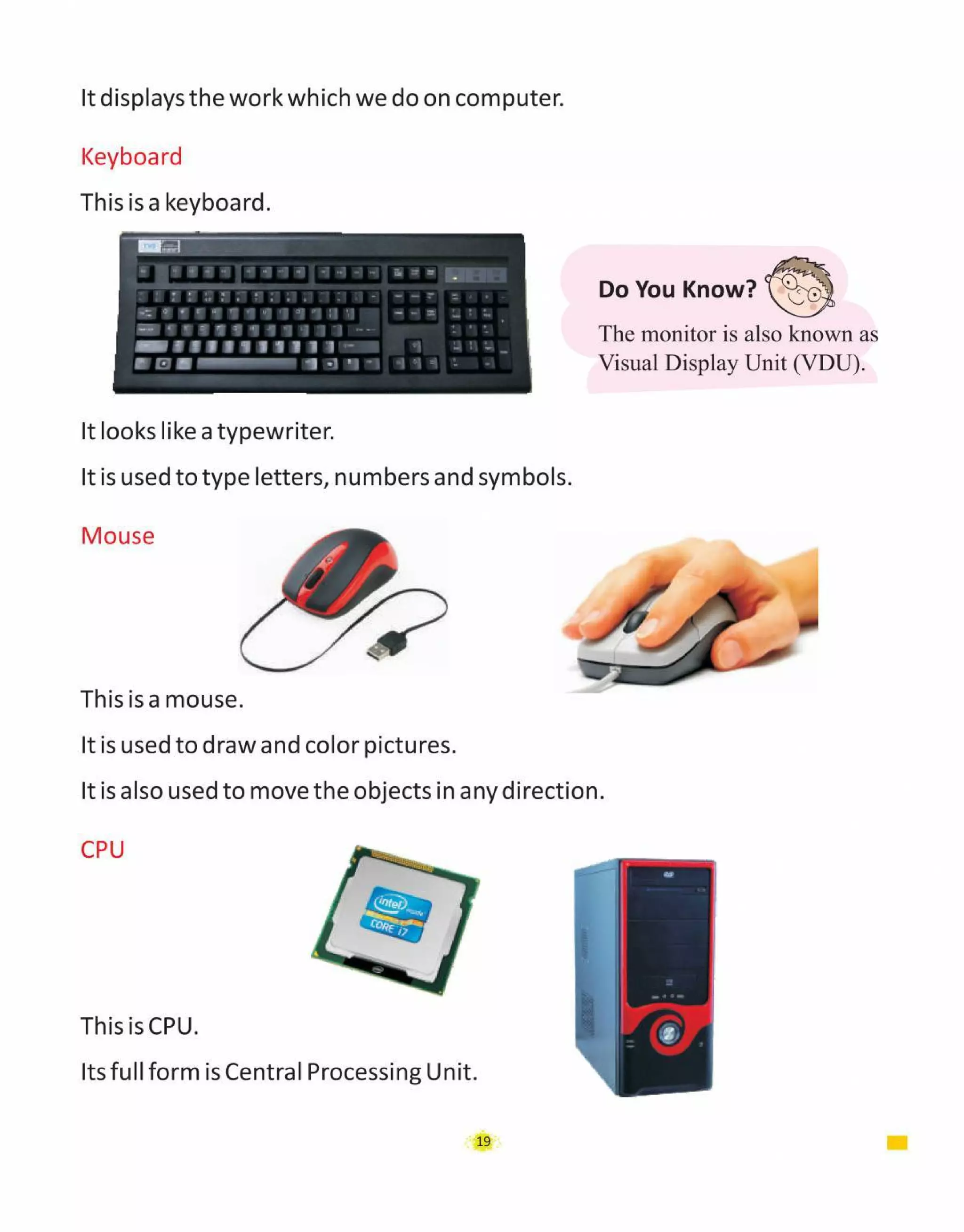 It displays the work which we do on computer.

Keyboard

This is a keyboard.

Do You Know?

The monitor is also known as Visual Display Unit (VDU).

It looks like a typewriter.

It is used to type letters, numbers and symbols.

Mouse

This is a mouse.

It is used to draw and color pictures.

It is also used to move the objects in any direction.

CPU

intel inside CORE i7

This is CPU.

Its full form is Central Processing Unit.

19